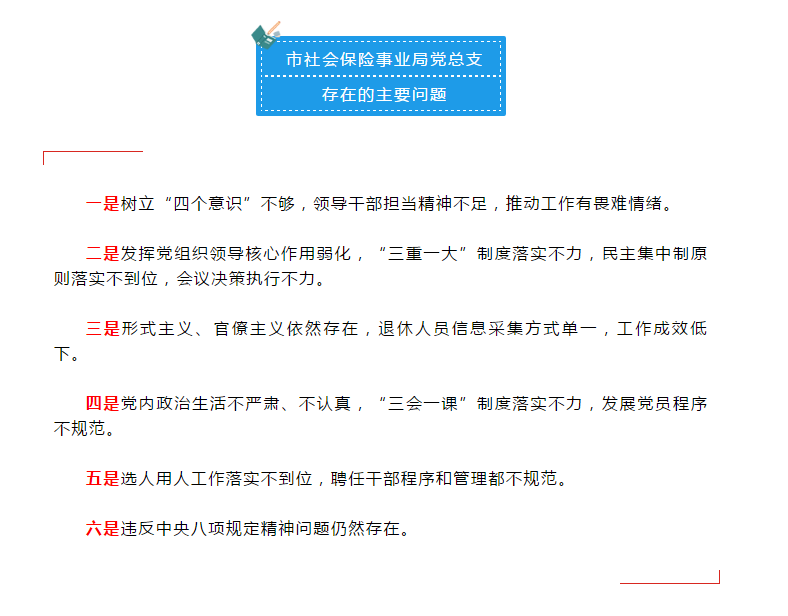 市社会保险事业局党总支
存在的主要问题

一是树立“四个意识”不够，领导干部担当精神不足，推动工作有畏难情绪。

二是发挥党组织领导核心作用弱化，“三重一大”制度落实不力，民主集中制原则落实不到位，会议决策执行不力。

三是形式主义、官僚主义依然存在，退休人员信息采集方式单一，工作成效低下。

四是党内政治生活不严肃、不认真，“三会一课”制度落实不力，发展党员程序不规范。

五是选人用人工作落实不到位，聘任干部程序和管理都不规范。

六是违反中央八项规定精神问题仍然存在。